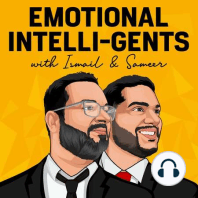 EMOTIONAL INTELLI-GENTS
with Ismail & Sameer